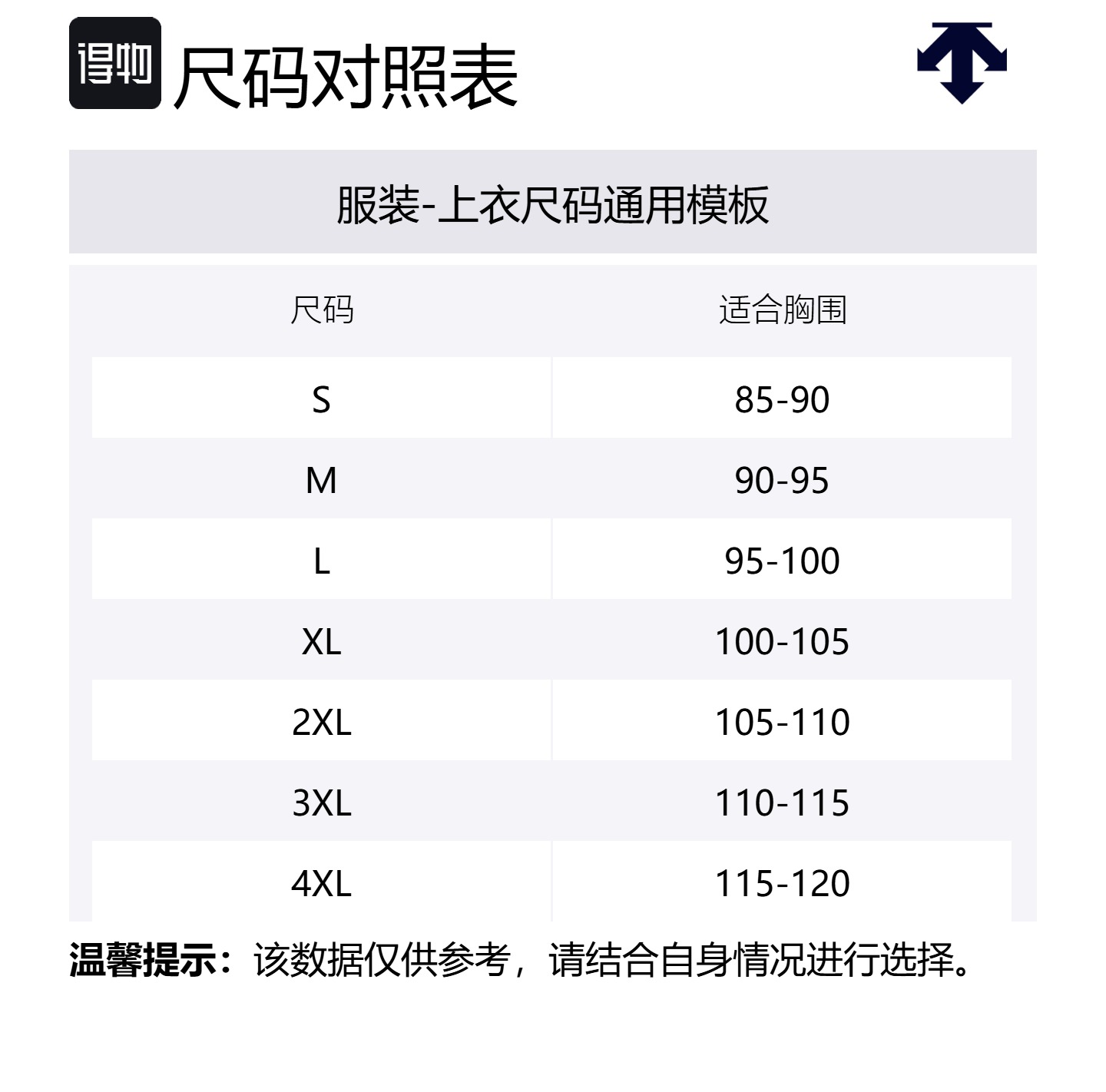 得物 尺码对照表

服装-上衣尺码通用模板

| 尺码 | 适合胸围 |
|---|---|
| S | 85-90 |
| M | 90-95 |
| L | 95-100 |
| XL | 100-105 |
| 2XL | 105-110 |
| 3XL | 110-115 |
| 4XL | 115-120 |

温馨提示：该数据仅供参考，请结合自身情况进行选择。